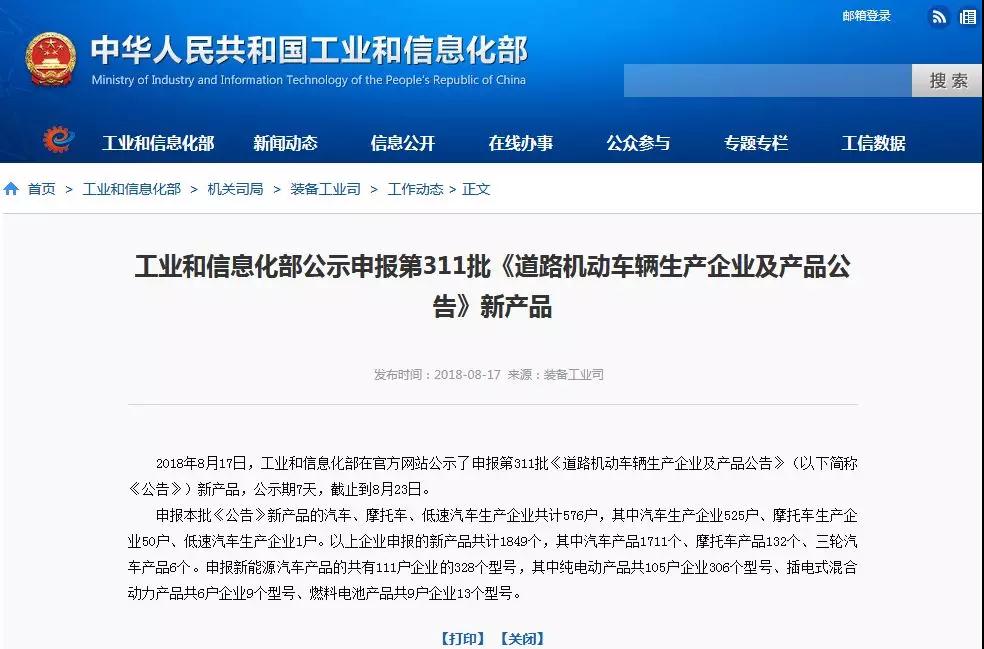 邮箱登录

中华人民共和国工业和信息化部
Ministry of Industry and Information Technology of the People's Republic of China

搜索

工业和信息化部 新闻动态 信息公开 在线办事 公众参与 专题专栏 工信数据

首页 > 工业和信息化部 > 机关司局 > 装备工业司 > 工作动态 > 正文

工业和信息化部公示申报第311批《道路机动车辆生产企业及产品公告》新产品

发布时间：2018-08-17 来源：装备工业司

2018年8月17日，工业和信息化部在官方网站公示了申报第311批《道路机动车辆生产企业及产品公告》（以下简称《公告》）新产品，公示期7天，截止到8月23日。

申报本批《公告》新产品的汽车、摩托车、低速汽车生产企业共计576户，其中汽车生产企业525户、摩托车生产企业50户、低速汽车生产企业1户。以上企业申报的新产品共计1849个，其中汽车产品1711个、摩托车产品132个、三轮汽车产品6个。申报新能源汽车产品的共有111户企业的328个型号，其中纯电动产品共105户企业306个型号、插电式混合动力产品共6户企业9个型号、燃料电池产品共9户企业13个型号。

【打印】 【关闭】